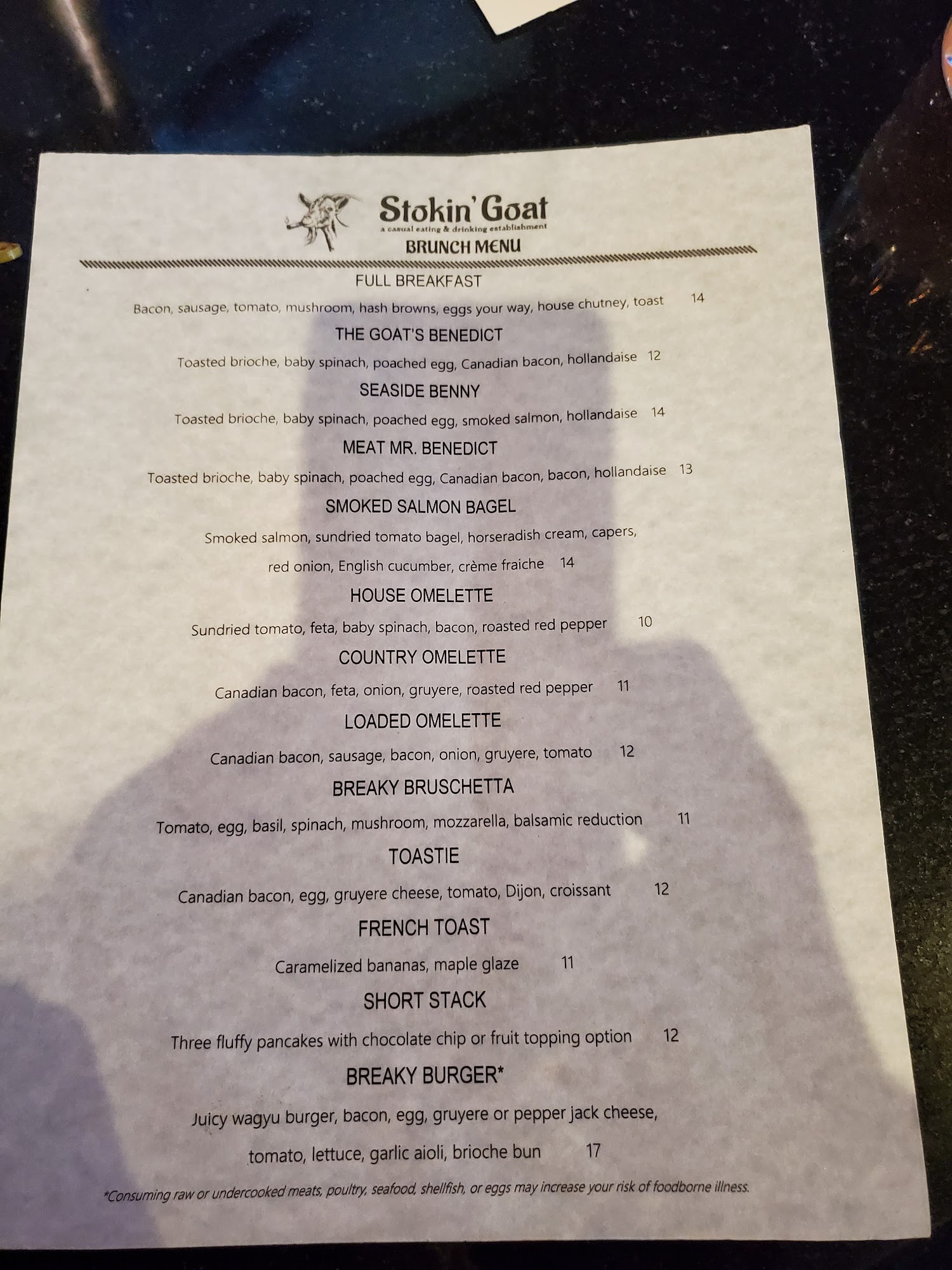 Stokin' Goat
a casual eating & drinking establishment
BRUNCH MENU

FULL BREAKFAST
Bacon, sausage, tomato, mushroom, hash browns, eggs your way, house chutney, toast 14

THE GOAT'S BENEDICT
Toasted brioche, baby spinach, poached egg, Canadian bacon, hollandaise 12

SEASIDE BENNY
Toasted brioche, baby spinach, poached egg, smoked salmon, hollandaise 14

MEAT MR. BENEDICT
Toasted brioche, baby spinach, poached egg, Canadian bacon, bacon, hollandaise 13

SMOKED SALMON BAGEL
Smoked salmon, sundried tomato bagel, horseradish cream, capers, red onion, English cucumber, crème fraiche 14

HOUSE OMELETTE
Sundried tomato, feta, baby spinach, bacon, roasted red pepper 10

COUNTRY OMELETTE
Canadian bacon, feta, onion, gruyere, roasted red pepper 11

LOADED OMELETTE
Canadian bacon, sausage, bacon, onion, gruyere, tomato 12

BREAKY BRUSCHETTA
Tomato, egg, basil, spinach, mushroom, mozzarella, balsamic reduction 11

TOASTIE
Canadian bacon, egg, gruyere cheese, tomato, Dijon, croissant 12

FRENCH TOAST
Caramelized bananas, maple glaze 11

SHORT STACK
Three fluffy pancakes with chocolate chip or fruit topping option 12

BREAKY BURGER*
Juicy wagyu burger, bacon, egg, gruyere or pepper jack cheese, tomato, lettuce, garlic aioli, brioche bun 17

*Consuming raw or undercooked meats, poultry, seafood, shellfish, or eggs may increase your risk of foodborne illness.